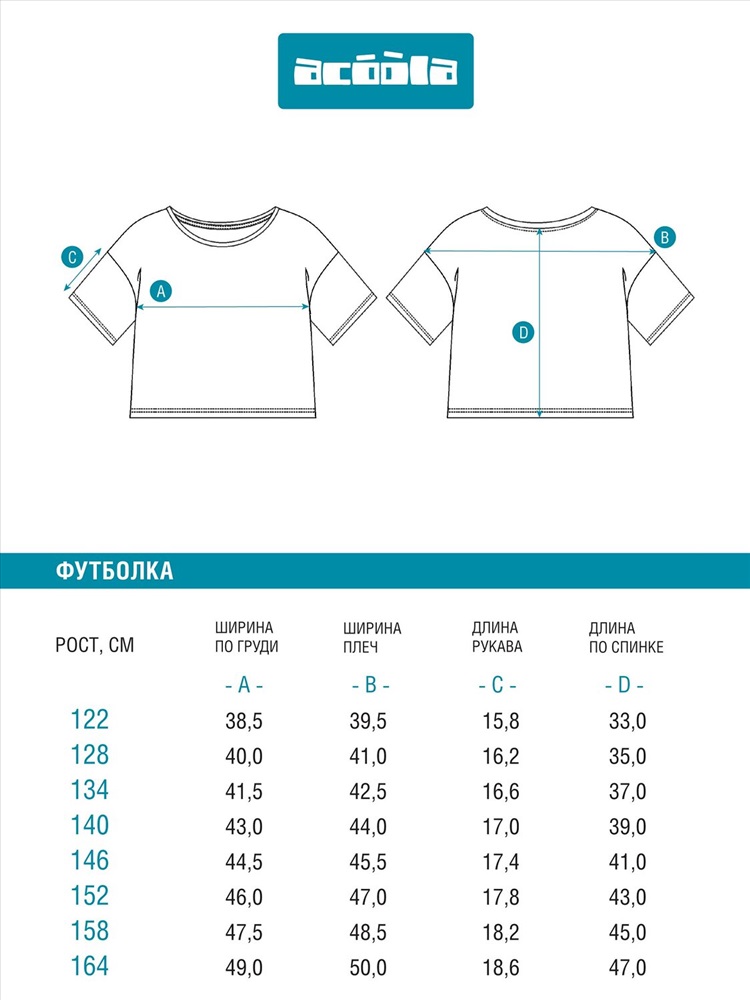 acoola

C
A
B
D

ФУТБОЛКА

| РОСТ, СМ | ШИРИНА ПО ГРУДИ | ШИРИНА ПЛЕЧ | ДЛИНА РУКАВА | ДЛИНА ПО СПИНКЕ |
|---|---|---|---|---|
| | - A - | - B - | - C - | - D - |
| 122 | 38,5 | 39,5 | 15,8 | 33,0 |
| 128 | 40,0 | 41,0 | 16,2 | 35,0 |
| 134 | 41,5 | 42,5 | 16,6 | 37,0 |
| 140 | 43,0 | 44,0 | 17,0 | 39,0 |
| 146 | 44,5 | 45,5 | 17,4 | 41,0 |
| 152 | 46,0 | 47,0 | 17,8 | 43,0 |
| 158 | 47,5 | 48,5 | 18,2 | 45,0 |
| 164 | 49,0 | 50,0 | 18,6 | 47,0 |